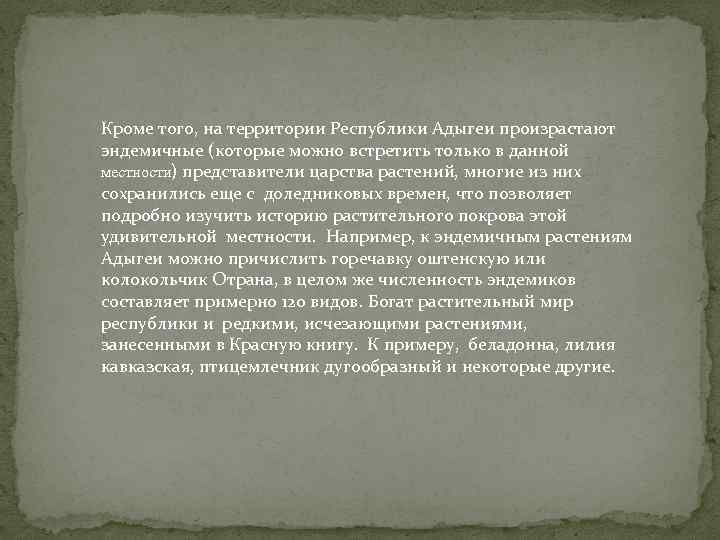 Кроме того, на территории Республики Адыгеи произрастают эндемичные (которые можно встретить только в данной местности) представители царства растений, многие из них сохранились еще с доледниковых времен, что позволяет подробно изучить историю растительного покрова этой удивительной местности. Например, к эндемичным растениям Адыгеи можно причислить горечавку оштенскую или колокольчик Отрана, в целом же численность эндемиков составляет примерно 120 видов. Богат растительный мир республики и редкими, исчезающими растениями, занесенными в Красную книгу. К примеру, беладонна, лилия кавказская, птицемлечник дугообразный и некоторые другие.